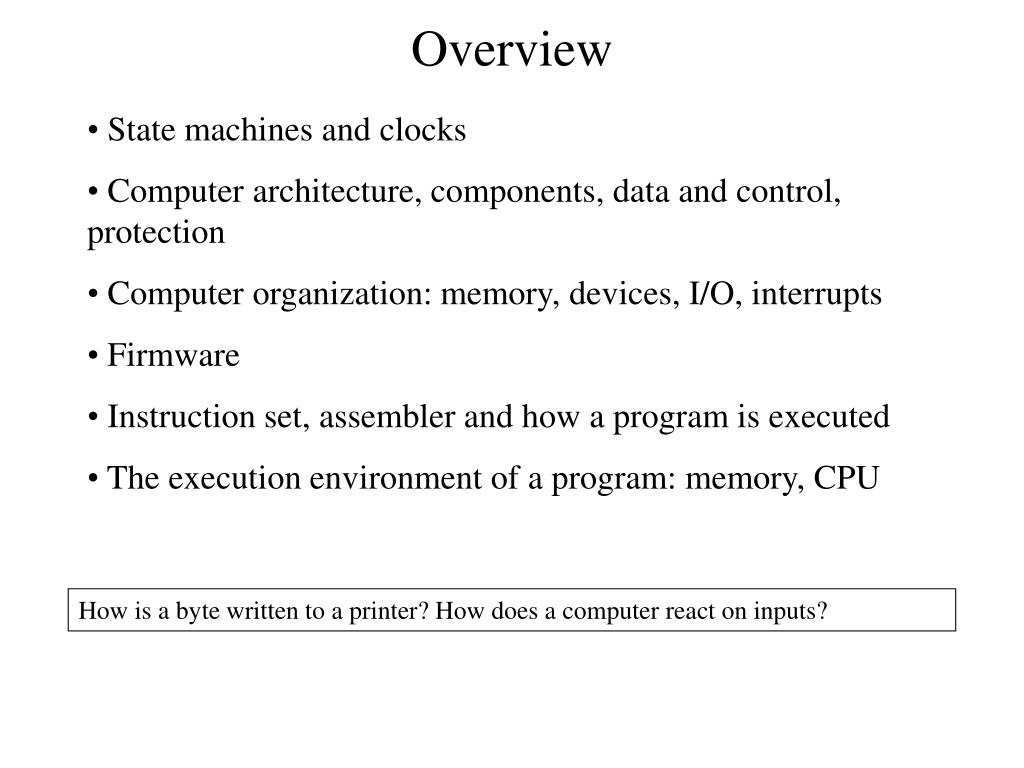 Overview

• State machines and clocks

• Computer architecture, components, data and control, protection

• Computer organization: memory, devices, I/O, interrupts

• Firmware

• Instruction set, assembler and how a program is executed

• The execution environment of a program: memory, CPU

How is a byte written to a printer? How does a computer react on inputs?